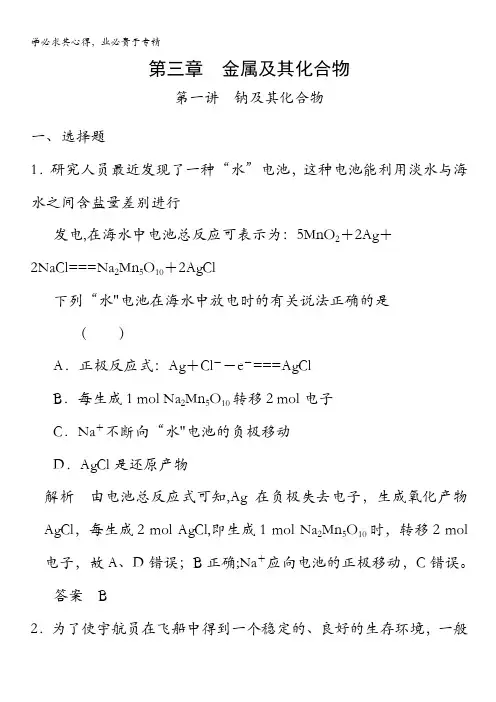 学必求其心得，业必贵于专精

第三章　金属及其化合物

第一讲　钠及其化合物

一、选择题

1．研究人员最近发现了一种“水”电池，这种电池能利用淡水与海水之间含盐量差别进行

发电,在海水中电池总反应可表示为：$5MnO_2+2Ag+2NaCl===Na_2Mn_5O_{10}+2AgCl$

下列“水"电池在海水中放电时的有关说法正确的是

(　　)

A．正极反应式：$Ag+Cl^--e^-===AgCl$

B．每生成 1 mol $Na_2Mn_5O_{10}$ 转移 2 mol 电子

C．$Na^+$不断向“水"电池的负极移动

D．AgCl 是还原产物

解析　由电池总反应式可知,Ag 在负极失去电子，生成氧化产物 AgCl，每生成 2 mol AgCl,即生成 1 mol $Na_2Mn_5O_{10}$ 时，转移 2 mol 电子，故 A、D 错误；B 正确;$Na^+$应向电池的正极移动，C 错误。

答案　B

2．为了使宇航员在飞船中得到一个稳定的、良好的生存环境，一般